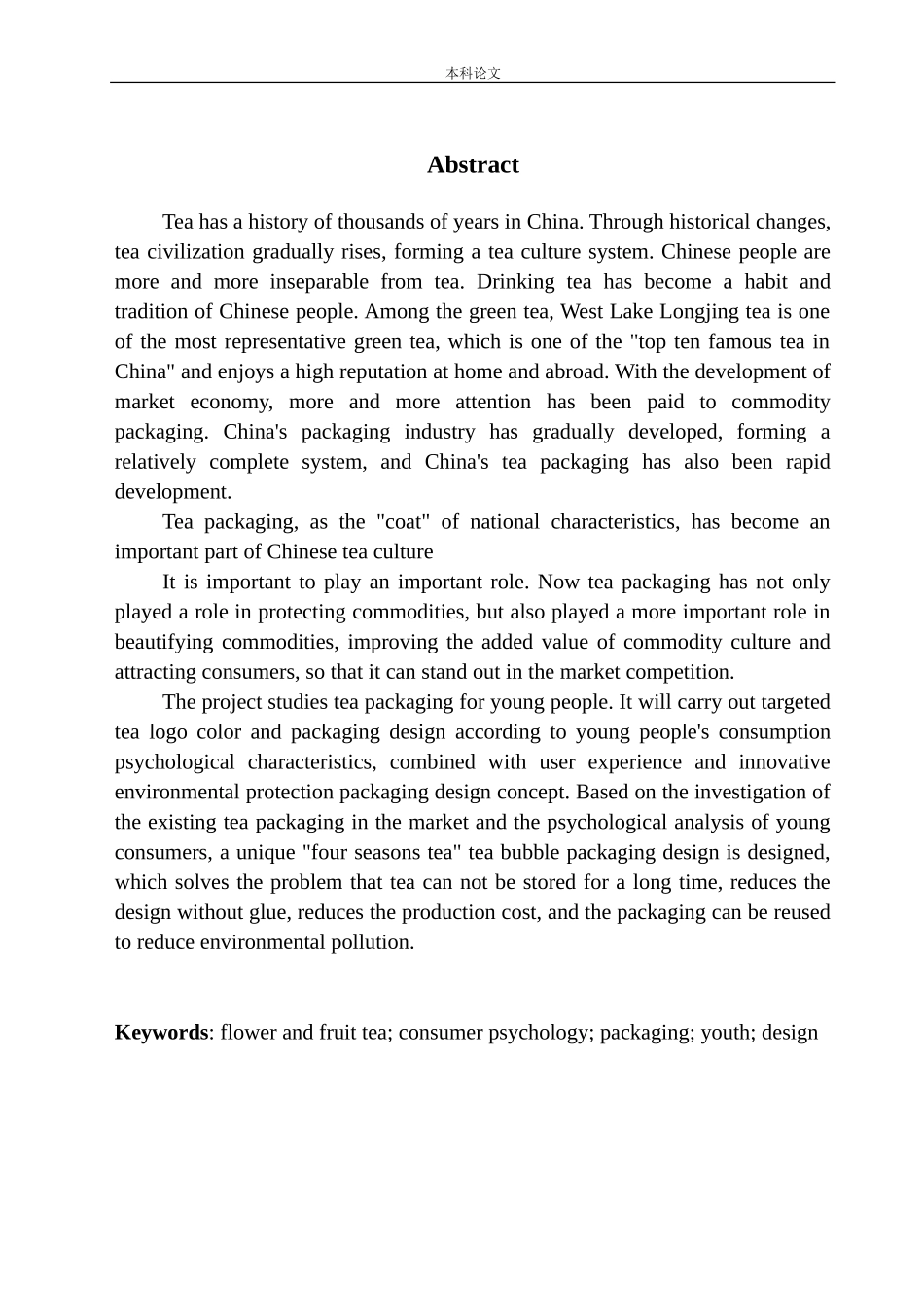 本科论文

Abstract

Tea has a history of thousands of years in China. Through historical changes, tea civilization gradually rises, forming a tea culture system. Chinese people are more and more inseparable from tea. Drinking tea has become a habit and tradition of Chinese people. Among the green tea, West Lake Longjing tea is one of the most representative green tea, which is one of the "top ten famous tea in China" and enjoys a high reputation at home and abroad. With the development of market economy, more and more attention has been paid to commodity packaging. China's packaging industry has gradually developed, forming a relatively complete system, and China's tea packaging has also been rapid development.

Tea packaging, as the "coat" of national characteristics, has become an important part of Chinese tea culture

It is important to play an important role. Now tea packaging has not only played a role in protecting commodities, but also played a more important role in beautifying commodities, improving the added value of commodity culture and attracting consumers, so that it can stand out in the market competition.

The project studies tea packaging for young people. It will carry out targeted tea logo color and packaging design according to young people's consumption psychological characteristics, combined with user experience and innovative environmental protection packaging design concept. Based on the investigation of the existing tea packaging in the market and the psychological analysis of young consumers, a unique "four seasons tea" tea bubble packaging design is designed, which solves the problem that tea can not be stored for a long time, reduces the design without glue, reduces the production cost, and the packaging can be reused to reduce environmental pollution.

Keywords: flower and fruit tea; consumer psychology; packaging; youth; design